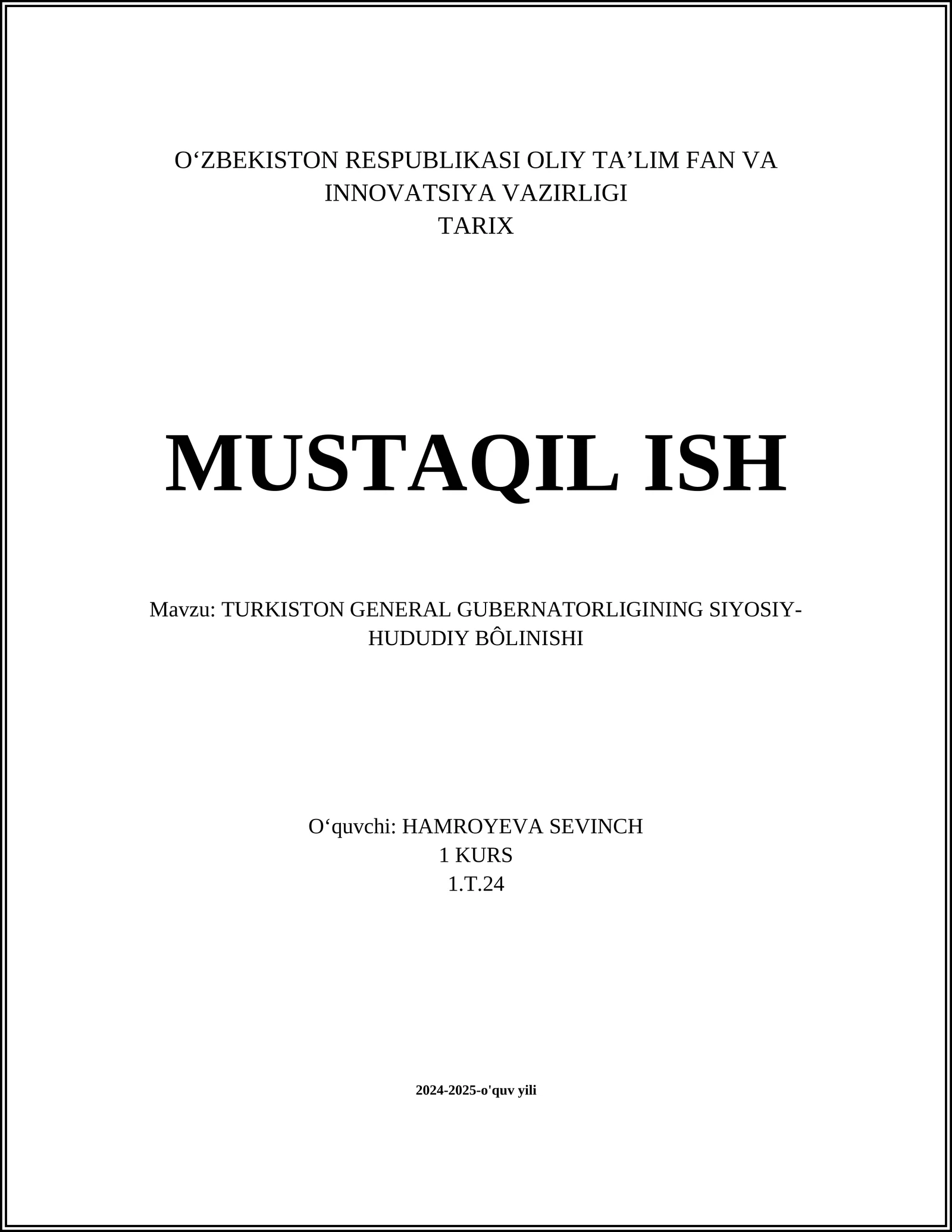 O'ZBEKISTON RESPUBLIKASI OLIY TA'LIM FAN VA INNOVATSIYA VAZIRLIGI
TARIX

MUSTAQIL ISH

Mavzu: TURKISTON GENERAL GUBERNATORLIGINING SIYOSIY-HUDUDIY BÔLINISHI

O'quvchi: HAMROYEVA SEVINCH
1 KURS
1.T.24

2024-2025-o'quv yili